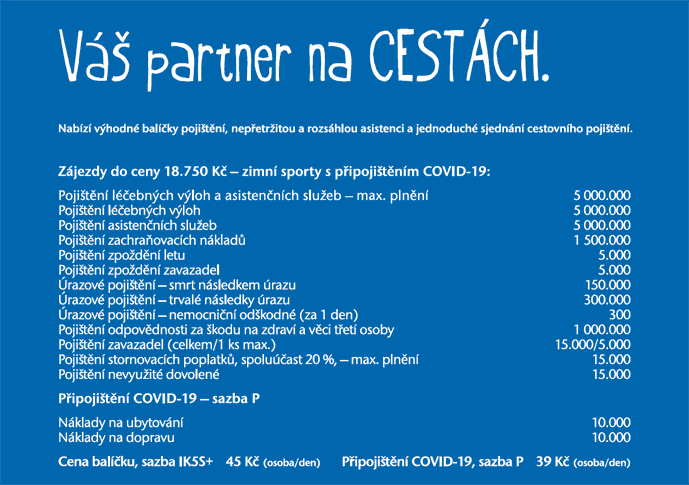 Váš partner na CESTÁCH.

Nabízí výhodné balíčky pojištění, nepřetržitou a rozsáhlou asistenci a jednoduché sjednání cestovního pojištění.

Zájezdy do ceny 18.750 Kč – zimní sporty s připojištěním COVID-19:

| | |
|---|---|
| Pojištění léčebných výloh a asistenčních služeb – max. plnění | 5 000.000 |
| Pojištění léčebných výloh | 5 000.000 |
| Pojištění asistenčních služeb | 5 000.000 |
| Pojištění zachraňovacích nákladů | 1 500.000 |
| Pojištění zpoždění letu | 5.000 |
| Pojištění zpoždění zavazadel | 5.000 |
| Úrazové pojištění – smrt následkem úrazu | 150.000 |
| Úrazové pojištění – trvalé následky úrazu | 300.000 |
| Úrazové pojištění – nemocniční odškodné (za 1 den) | 300 |
| Pojištění odpovědnosti za škodu na zdraví a věci třetí osoby | 1 000.000 |
| Pojištění zavazadel (celkem/1 ks max.) | 15.000/5.000 |
| Pojištění stornovacích poplatků, spoluúčast 20 %, – max. plnění | 15.000 |
| Pojištění nevyužité dovolené | 15.000 |

Připojištění COVID-19 – sazba P

| | |
|---|---|
| Náklady na ubytování | 10.000 |
| Náklady na dopravu | 10.000 |

Cena balíčku, sazba IK5S+ 45 Kč (osoba/den) Připojištění COVID-19, sazba P 39 Kč (osoba/den)